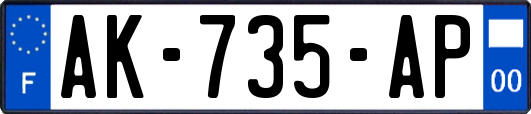 F
AK-735-AP
00